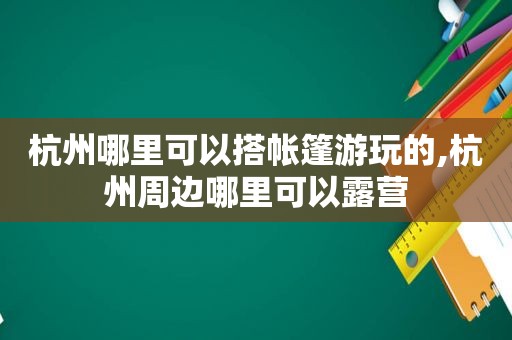 杭州哪里可以搭帐篷游玩的,杭州周边哪里可以露营